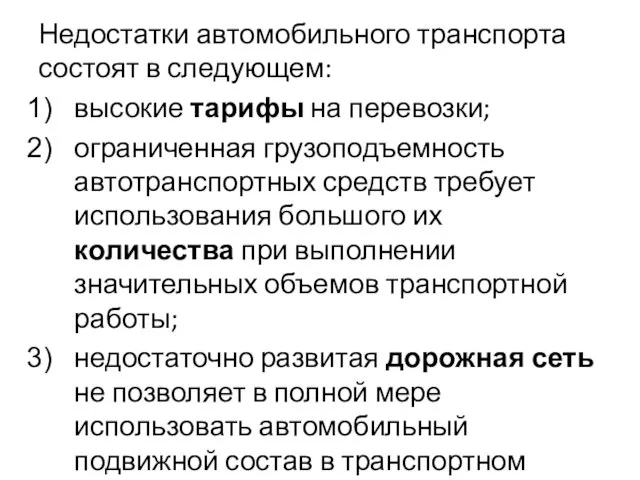 Недостатки автомобильного транспорта состоят в следующем:

1) высокие тарифы на перевозки;

2) ограниченная грузоподъемность автотранспортных средств требует использования большого их количества при выполнении значительных объемов транспортной работы;

3) недостаточно развитая дорожная сеть не позволяет в полной мере использовать автомобильный подвижной состав в транспортном